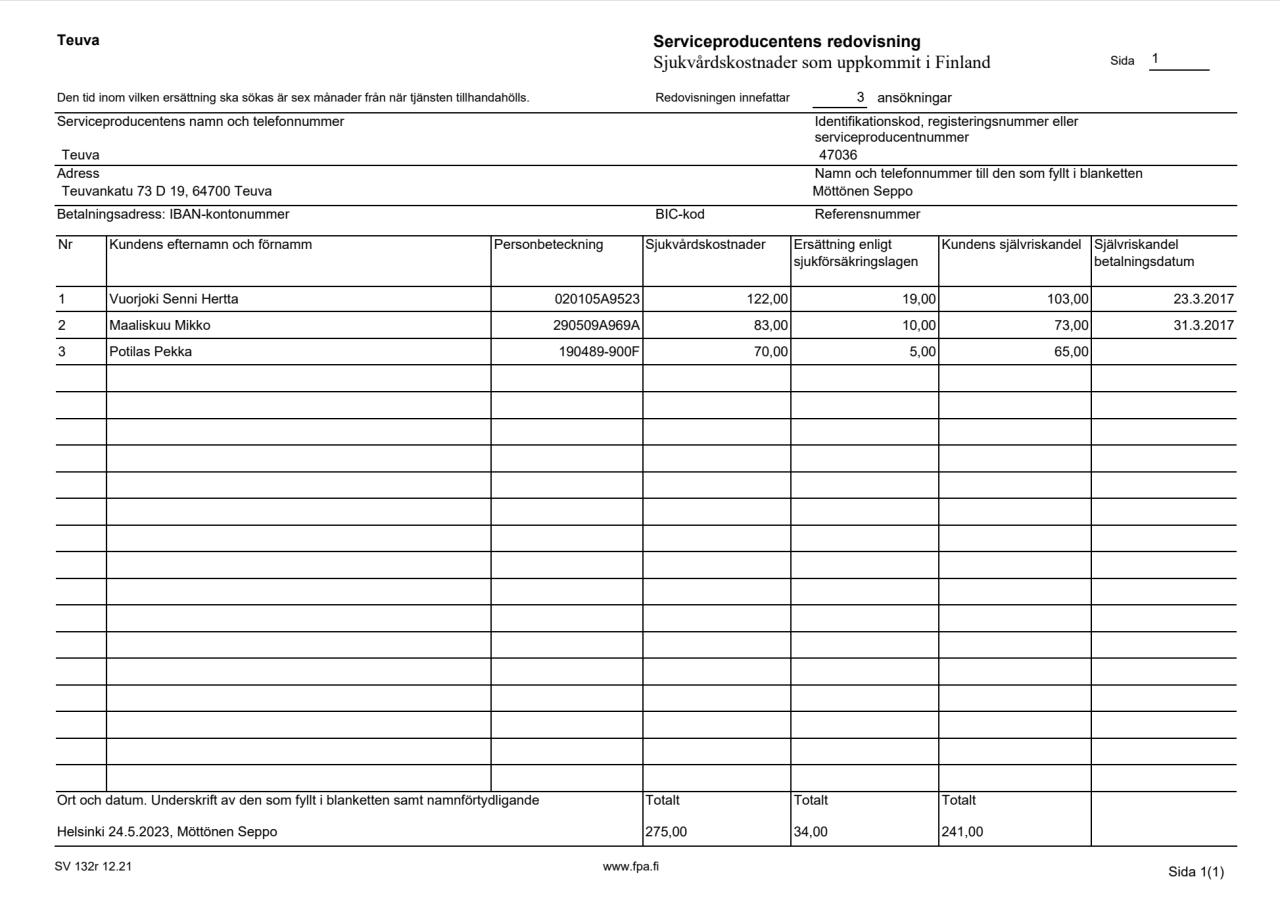 Teuva

Serviceproducentens redovisning
Sjukvårdskostnader som uppkommit i Finland

Sida 1

Den tid inom vilken ersättning ska sökas är sex månader från när tjänsten tillhandahölls.

Redovisningen innefattar 3 ansökningar

Serviceproducentens namn och telefonnummer
Teuva

Identifikationskod, registeringsnummer eller serviceproducentnummer
47036

Adress
Teuvankatu 73 D 19, 64700 Teuva

Namn och telefonnummer till den som fyllt i blanketten
Möttönen Seppo

Betalningsadress: IBAN-kontonummer

BIC-kod

Referensnummer

| Nr | Kundens efternamn och förnamm | Personbeteckning | Sjukvårdskostnader | Ersättning enligt sjukförsäkringslagen | Kundens självriskandel | Självriskandel betalningsdatum |
|---|---|---|---|---|---|---|
| 1 | Vuorjoki Senni Hertta | 020105A9523 | 122,00 | 19,00 | 103,00 | 23.3.2017 |
| 2 | Maaliskuu Mikko | 290509A969A | 83,00 | 10,00 | 73,00 | 31.3.2017 |
| 3 | Potilas Pekka | 190489-900F | 70,00 | 5,00 | 65,00 | |

Ort och datum. Underskrift av den som fyllt i blanketten samt namnförtydligande
Helsinki 24.5.2023, Möttönen Seppo

Totalt
275,00

Totalt
34,00

Totalt
241,00

SV 132r 12.21

www.fpa.fi

Sida 1(1)